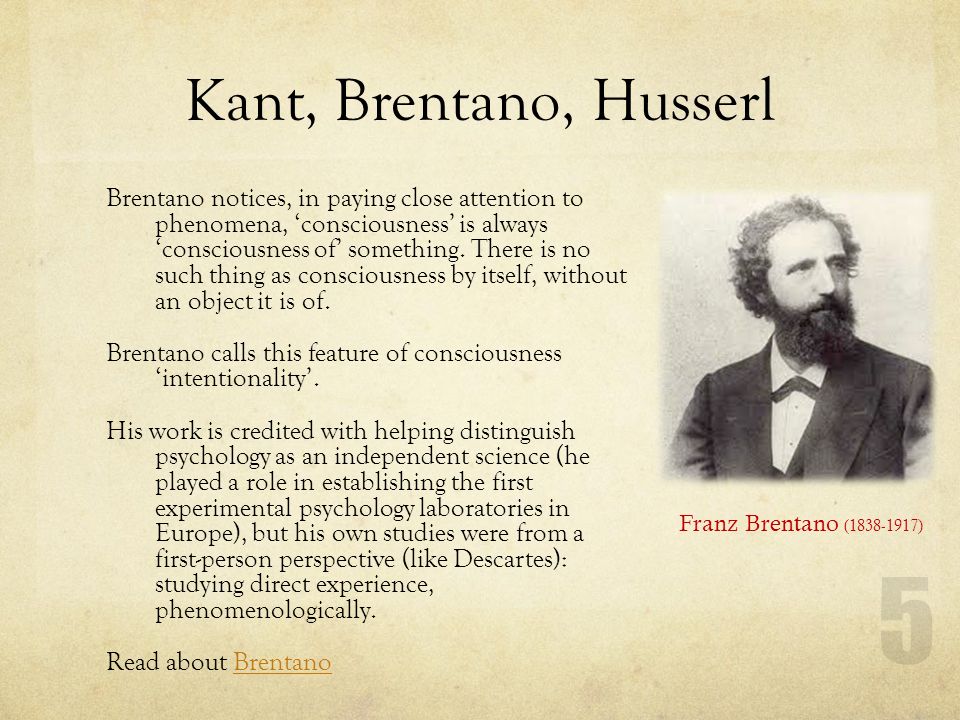 Kant, Brentano, Husserl

Brentano notices, in paying close attention to phenomena, ‘consciousness’ is always ‘consciousness of’ something. There is no such thing as consciousness by itself, without an object it is of.

Brentano calls this feature of consciousness ‘intentionality’.

His work is credited with helping distinguish psychology as an independent science (he played a role in establishing the first experimental psychology laboratories in Europe), but his own studies were from a first-person perspective (like Descartes): studying direct experience, phenomenologically.

Read about Brentano

Franz Brentano (1838-1917)

5